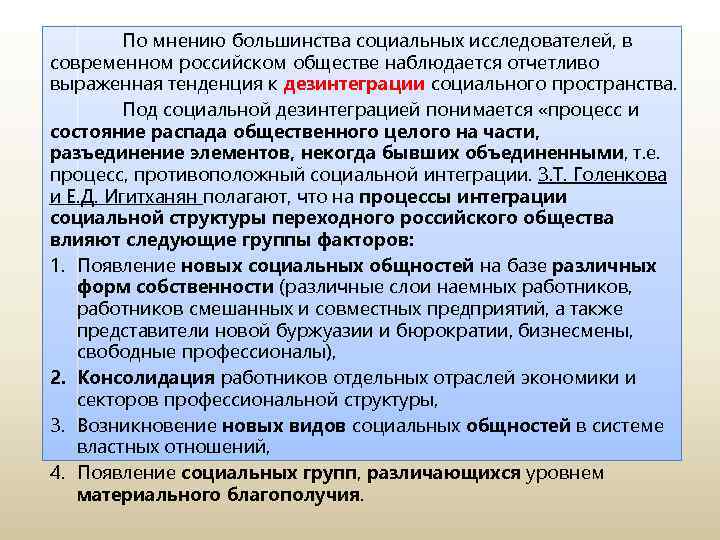 По мнению большинства социальных исследователей, в современном российском обществе наблюдается отчетливо выраженная тенденция к дезинтеграции социального пространства.

Под социальной дезинтеграцией понимается «процесс и состояние распада общественного целого на части, разъединение элементов, некогда бывших объединенными, т.е. процесс, противоположный социальной интеграции. З.Т. Голенкова и Е.Д. Игитханян полагают, что на процессы интеграции социальной структуры переходного российского общества влияют следующие группы факторов:

1. Появление новых социальных общностей на базе различных форм собственности (различные слои наемных работников, работников смешанных и совместных предприятий, а также представители новой буржуазии и бюрократии, бизнесмены, свободные профессионалы),
2. Консолидация работников отдельных отраслей экономики и секторов профессиональной структуры,
3. Возникновение новых видов социальных общностей в системе властных отношений,
4. Появление социальных групп, различающихся уровнем материального благополучия.